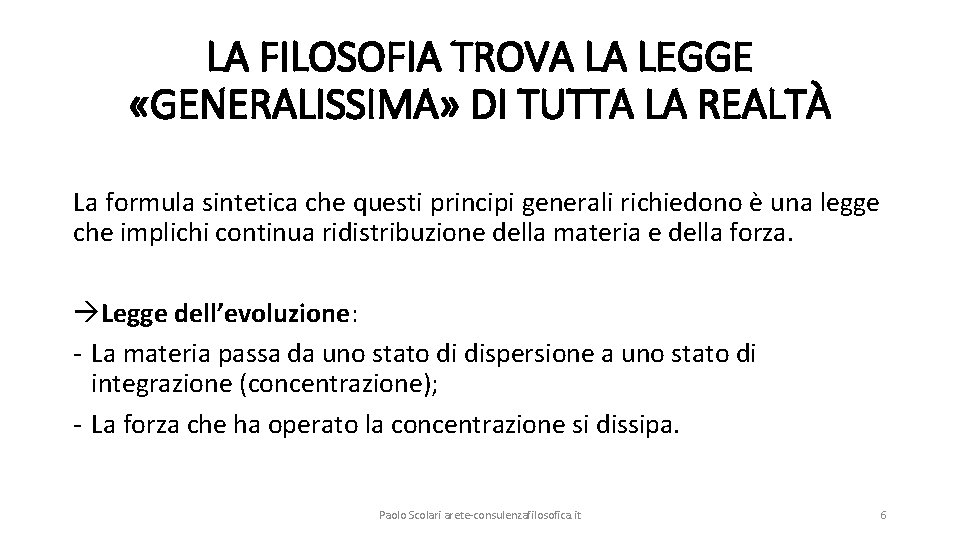 LA FILOSOFIA TROVA LA LEGGE «GENERALISSIMA» DI TUTTA LA REALTÀ

La formula sintetica che questi principi generali richiedono è una legge che implichi continua ridistribuzione della materia e della forza.

→Legge dell'evoluzione:

- La materia passa da uno stato di dispersione a uno stato di integrazione (concentrazione);
- La forza che ha operato la concentrazione si dissipa.

Paolo Scolari arete-consulenzafilosofica.it

6